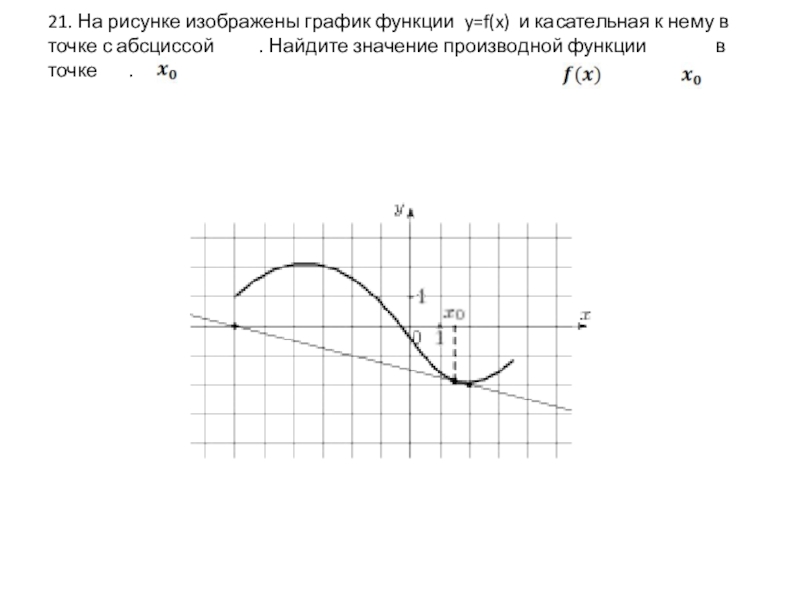 21. На рисунке изображены график функции y=f(x) и касательная к нему в точке с абсциссой . Найдите значение производной функции в точке . $x_0$ $f(x)$ $x_0$

y
1
$x_0$
x
0
1